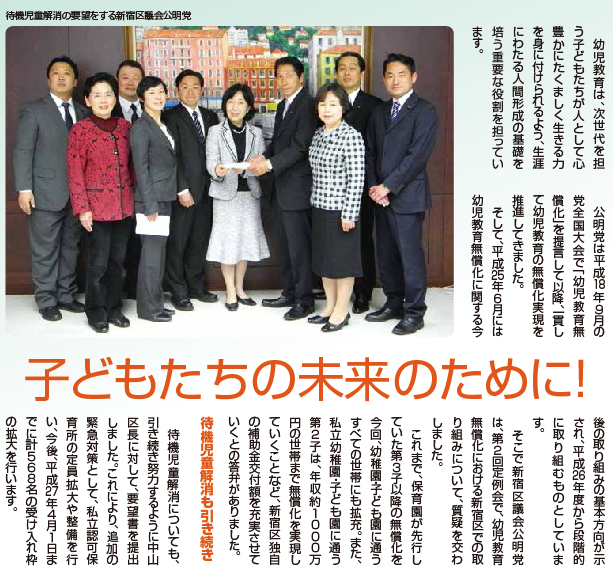 待機児童解消の要望をする新宿区議会公明党

幼児教育は、次世代を担う子どもたちが人として心豊かにたくましく生きる力を身に付けられるよう、生涯にわたる人間形成の基礎を培う重要な役割を担っています。

公明党は平成18年9月の党全国大会で「幼児教育無償化」を提言して以降、一貫して幼児教育の無償化実現を推進してきました。

そして、平成25年6月には幼児教育無償化に関する今

子どもたちの未来のために!

後の取り組みの基本方向が示され、平成26年度から段階的に取り組むものとしています。

そこで新宿区議会公明党は、第2回定例会で、幼児教育無償化における新宿区での取り組みについて、質疑を交わしました。

これまで、保育園が先行していた第3子以降の無償化を今回、幼稚園・子ども園に通うすべての世帯にも拡充。また、私立幼稚園・子ども園に通う第2子は、年収約1000万円の世帯まで無償化を実現していくことなど、新宿区独自の補助金交付額を充実させていくとの答弁がありました。

待機児童解消も引き続き

待機児童解消についても、引き続き努力するように中山区長に対して、要望書を提出しました。これにより、追加の緊急対策として、私立認可保育所の定員拡大や整備を行い、今後、平成27年4月1日までに計568名の受け入れ枠の拡大を行います。